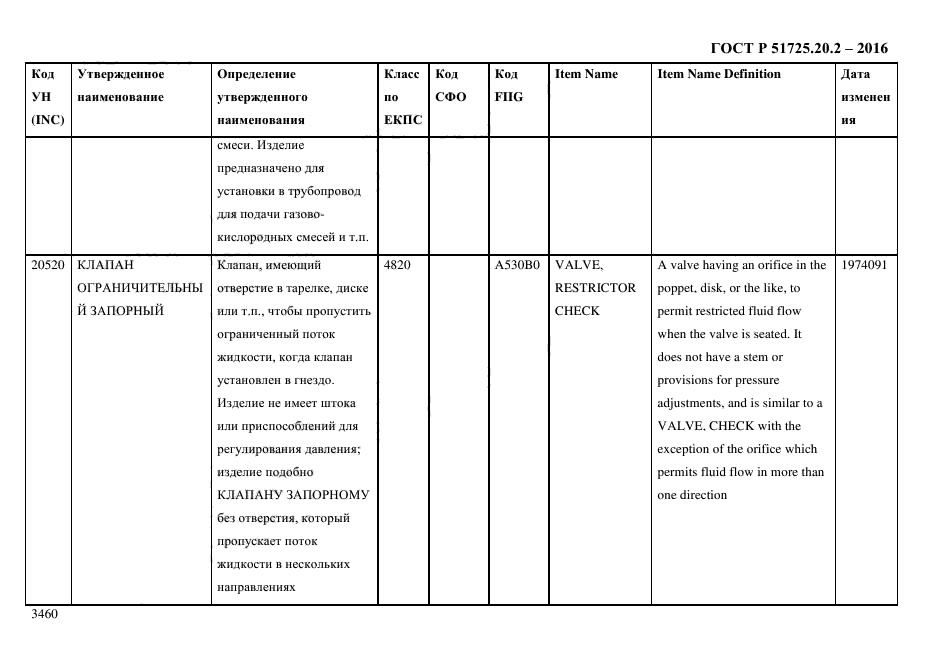 ГОСТ Р 51725.20.2 – 2016

| Код УН (INC) | Утвержденное наименование | Определение утвержденного наименования | Класс по ЕКПС | Код СФО | Код FIIG | Item Name | Item Name Definition | Дата изменения |
|---|---|---|---|---|---|---|---|---|
| | | смеси. Изделие предназначено для установки в трубопровод для подачи газово-кислородных смесей и т.п. | | | | | | |
| 20520 | КЛАПАН ОГРАНИЧИТЕЛЬНЫЙ ЗАПОРНЫЙ | Клапан, имеющий отверстие в тарелке, диске или т.п., чтобы пропустить ограниченный поток жидкости, когда клапан установлен в гнездо. Изделие не имеет штока или приспособлений для регулирования давления; изделие подобно КЛАПАНУ ЗАПОРНОМУ без отверстия, который пропускает поток жидкости в нескольких направлениях | 4820 | | A530B0 | VALVE, RESTRICTOR CHECK | A valve having an orifice in the poppet, disk, or the like, to permit restricted fluid flow when the valve is seated. It does not have a stem or provisions for pressure adjustments, and is similar to a VALVE, CHECK with the exception of the orifice which permits fluid flow in more than one direction | 1974091 |

3460